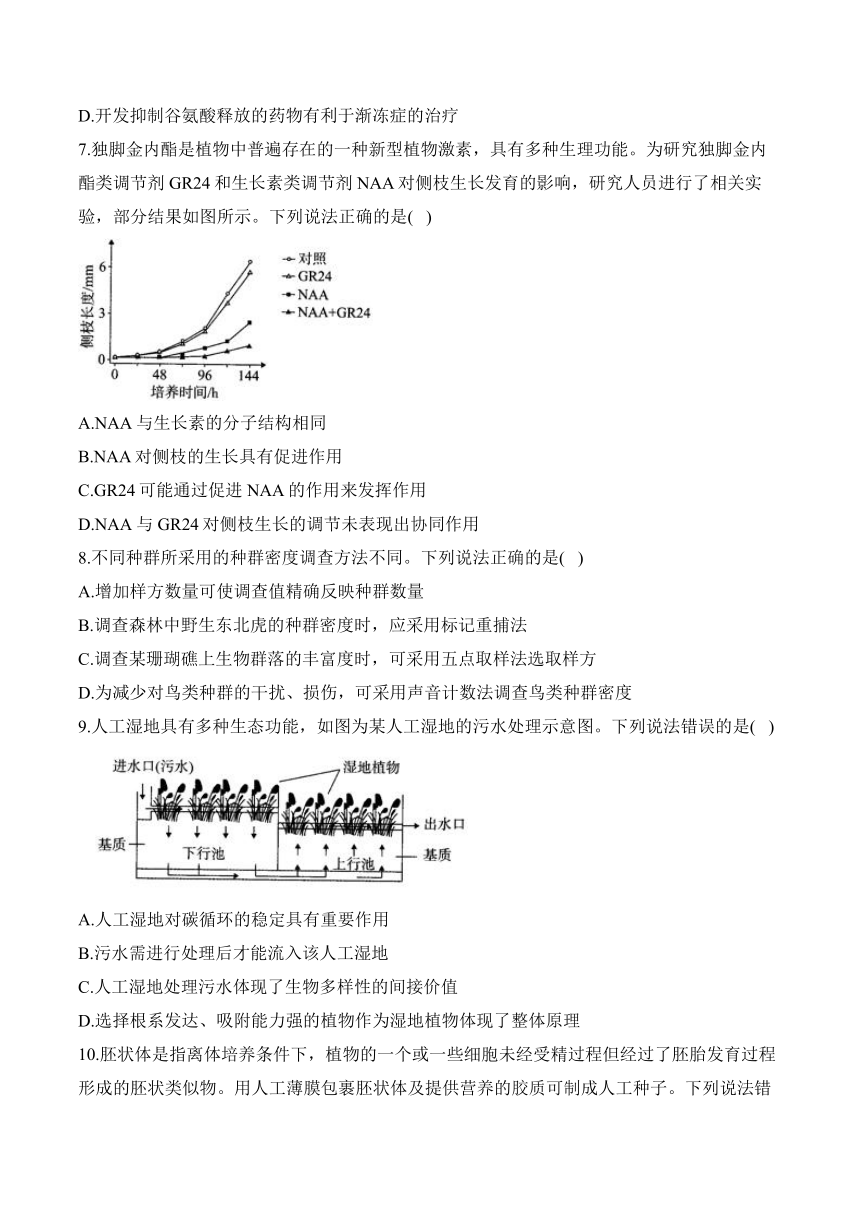 D.开发抑制谷氨酸释放的药物有利于渐冻症的治疗

7.独脚金内酯是植物中普遍存在的一种新型植物激素，具有多种生理功能。为研究独脚金内酯类调节剂 GR24 和生长素类调节剂 NAA 对侧枝生长发育的影响，研究人员进行了相关实验，部分结果如图所示。下列说法正确的是( )

侧枝长度/mm
6
3
0
0 48 96 144
培养时间/h
对照
GR24
NAA
NAA+GR24

A.NAA 与生长素的分子结构相同

B.NAA 对侧枝的生长具有促进作用

C.GR24 可能通过促进 NAA 的作用来发挥作用

D.NAA 与 GR24 对侧枝生长的调节未表现出协同作用

8.不同种群所采用的种群密度调查方法不同。下列说法正确的是( )

A.增加样方数量可使调查值精确反映种群数量

B.调查森林中野生东北虎的种群密度时，应采用标记重捕法

C.调查某珊瑚礁上生物群落的丰富度时，可采用五点取样法选取样方

D.为减少对鸟类种群的干扰、损伤，可采用声音计数法调查鸟类种群密度

9.人工湿地具有多种生态功能，如图为某人工湿地的污水处理示意图。下列说法错误的是( )

进水口(污水)
湿地植物
出水口
基质
下行池
上行池
基质

A.人工湿地对碳循环的稳定具有重要作用

B.污水需进行处理后才能流入该人工湿地

C.人工湿地处理污水体现了生物多样性的间接价值

D.选择根系发达、吸附能力强的植物作为湿地植物体现了整体原理

10.胚状体是指离体培养条件下，植物的一个或一些细胞未经受精过程但经过了胚胎发育过程形成的胚状类似物。用人工薄膜包裹胚状体及提供营养的胶质可制成人工种子。下列说法错